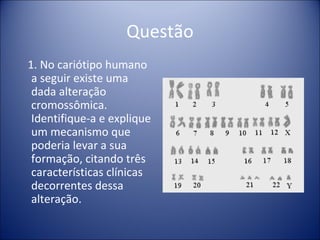 Questão

1. No cariótipo humano a seguir existe uma dada alteração cromossômica. Identifique-a e explique um mecanismo que poderia levar a sua formação, citando três características clínicas decorrentes dessa alteração.

1 2 3 4 5
6 7 8 9 10 11 12 X
13 14 15 16 17 18
19 20 21 22 Y